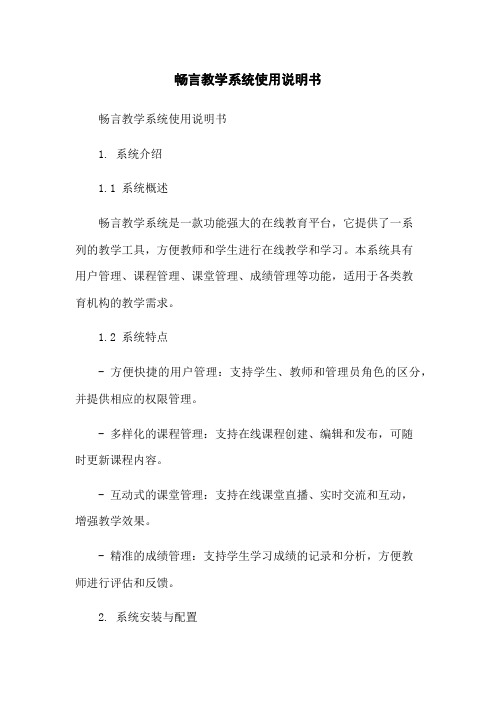 畅言教学系统使用说明书

畅言教学系统使用说明书

1. 系统介绍

1.1 系统概述

畅言教学系统是一款功能强大的在线教育平台，它提供了一系列的教学工具，方便教师和学生进行在线教学和学习。本系统具有用户管理、课程管理、课堂管理、成绩管理等功能，适用于各类教育机构的教学需求。

1.2 系统特点

- 方便快捷的用户管理：支持学生、教师和管理员角色的区分，并提供相应的权限管理。

- 多样化的课程管理：支持在线课程创建、编辑和发布，可随时更新课程内容。

- 互动式的课堂管理：支持在线课堂直播、实时交流和互动，增强教学效果。

- 精准的成绩管理：支持学生学习成绩的记录和分析，方便教师进行评估和反馈。

2. 系统安装与配置